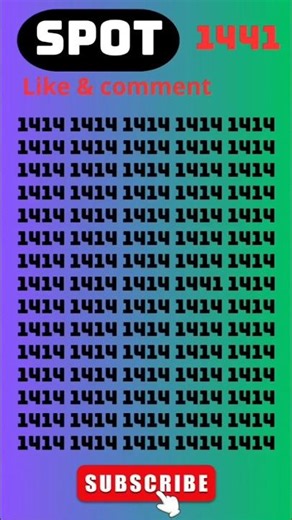 SPOT 1441

Like & comment

1414 1414 1414 1414 1414
1414 1414 1414 1414 1414
1414 1414 1414 1414 1414
1414 1414 1414 1414 1414
1414 1414 1414 1414 1414
1414 1414 1414 1414 1414
1414 1414 1414 1414 1414
1414 1414 1414 1441 1414
1414 1414 1414 1414 1414
1414 1414 1414 1414 1414
1414 1414 1414 1414 1414
1414 1414 1414 1414 1414
1414 1414 1414 1414 1414
1414 1414 1414 1414 1414
1414 1414 1414 1414 1414

SUBSCRIBE